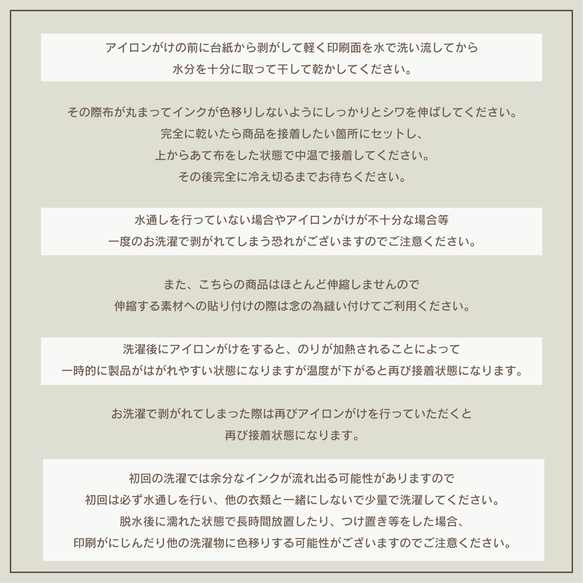 アイロンがけの前に台紙から剥がして軽く印刷面を水で洗い流してから
水分を十分に取って干して乾かしてください。

その際布が丸まってインクが色移りしないようにしっかりとシワを伸ばしてください。
完全に乾いたら商品を接着したい箇所にセットし、
上からあて布をした状態で中温で接着してください。
その後完全に冷え切るまでお待ちください。

水通しを行っていない場合やアイロンがけが不十分な場合等
一度のお洗濯で剥がれてしまう恐れがございますのでご注意ください。

また、こちらの商品はほとんど伸縮しませんので
伸縮する素材への貼り付けの際は念の為縫い付けてご利用ください。

洗濯後にアイロンがけをすると、のりが加熱されることによって
一時的に製品がはがれやすい状態になりますが温度が下がると再び接着状態になります。

お洗濯で剥がれてしまった際は再びアイロンがけを行っていただくと
再び接着状態になります。

初回の洗濯では余分なインクが流れ出る可能性がありますので
初回は必ず水通しを行い、他の衣類と一緒にしないで少量で洗濯してください。
脱水後に濡れた状態で長時間放置したり、つけ置き等をした場合、
印刷がにじんだり他の洗濯物に色移りする可能性がございますのでご注意ください。